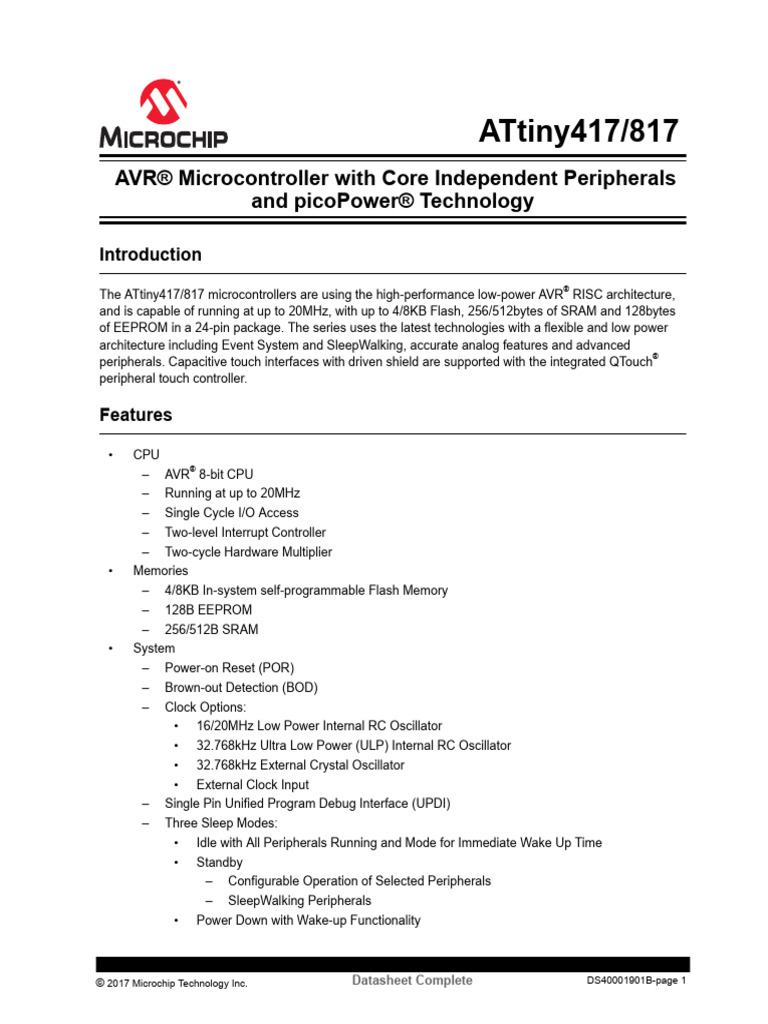 MICROCHIP

ATtiny417/817

AVR® Microcontroller with Core Independent Peripherals and picoPower® Technology

Introduction

The ATtiny417/817 microcontrollers are using the high-performance low-power AVR® RISC architecture, and is capable of running at up to 20MHz, with up to 4/8KB Flash, 256/512bytes of SRAM and 128bytes of EEPROM in a 24-pin package. The series uses the latest technologies with a flexible and low power architecture including Event System and SleepWalking, accurate analog features and advanced peripherals. Capacitive touch interfaces with driven shield are supported with the integrated QTouch® peripheral touch controller.

Features

• CPU
 – AVR® 8-bit CPU
 – Running at up to 20MHz
 – Single Cycle I/O Access
 – Two-level Interrupt Controller
 – Two-cycle Hardware Multiplier
• Memories
 – 4/8KB In-system self-programmable Flash Memory
 – 128B EEPROM
 – 256/512B SRAM
• System
 – Power-on Reset (POR)
 – Brown-out Detection (BOD)
 – Clock Options:
  • 16/20MHz Low Power Internal RC Oscillator
  • 32.768kHz Ultra Low Power (ULP) Internal RC Oscillator
  • 32.768kHz External Crystal Oscillator
  • External Clock Input
 – Single Pin Unified Program Debug Interface (UPDI)
 – Three Sleep Modes:
  • Idle with All Peripherals Running and Mode for Immediate Wake Up Time
  • Standby
   – Configurable Operation of Selected Peripherals
   – SleepWalking Peripherals
  • Power Down with Wake-up Functionality

© 2017 Microchip Technology Inc. Datasheet Complete DS40001901B-page 1